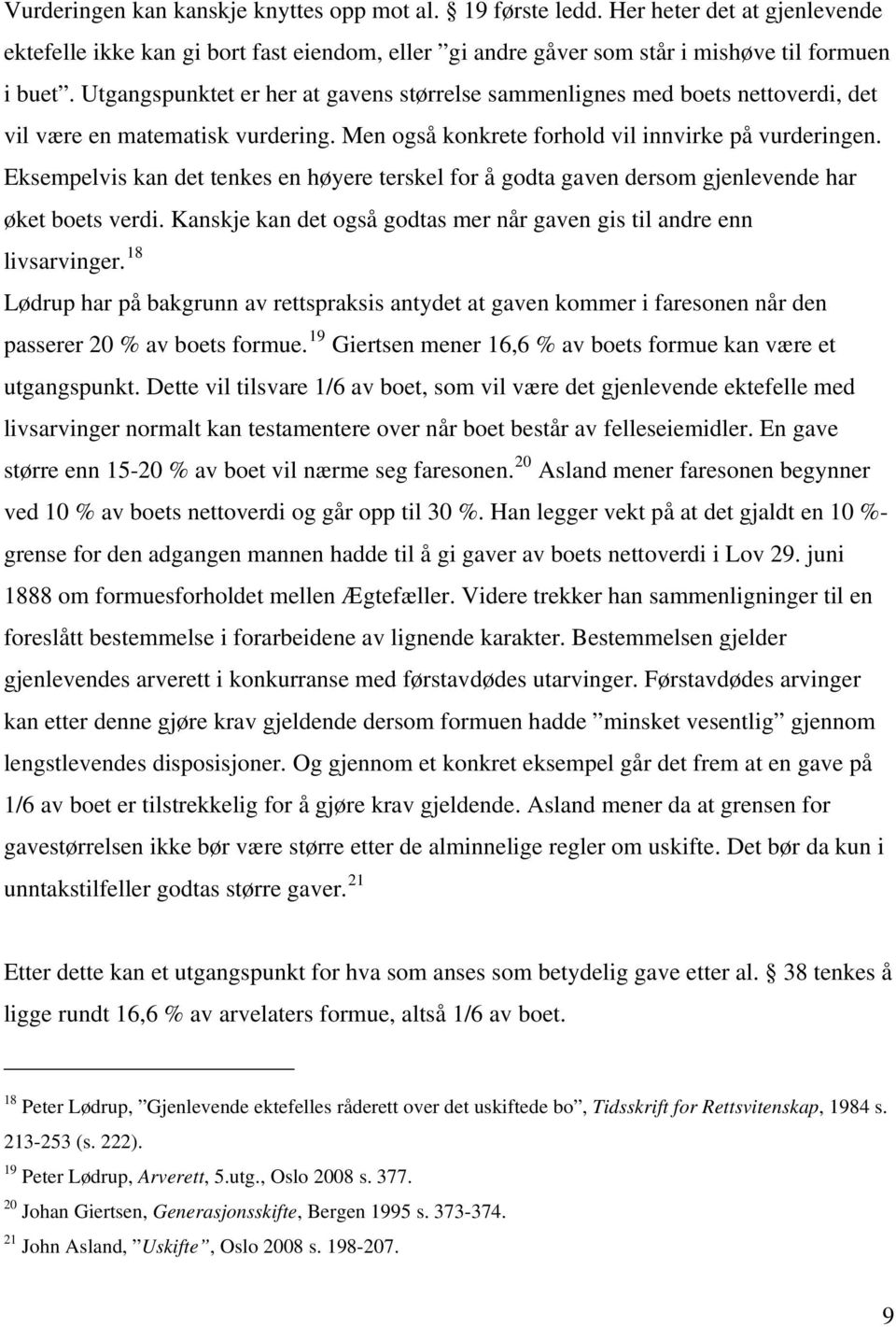 Vurderingen kan kanskje knyttes opp mot al. § 19 første ledd. Her heter det at gjenlevende ektefelle ikke kan gi bort fast eiendom, eller ”gi andre gåver som står i mishøve til formuen i buet”. Utgangspunktet er her at gavens størrelse sammenlignes med boets nettoverdi, det vil være en matematisk vurdering. Men også konkrete forhold vil innvirke på vurderingen. Eksempelvis kan det tenkes en høyere terskel for å godta gaven dersom gjenlevende har øket boets verdi. Kanskje kan det også godtas mer når gaven gis til andre enn livsarvinger.$^{18}$

Lødrup har på bakgrunn av rettspraksis antydet at gaven kommer i faresonen når den passerer 20 % av boets formue.$^{19}$ Giertsen mener 16,6 % av boets formue kan være et utgangspunkt. Dette vil tilsvare 1/6 av boet, som vil være det gjenlevende ektefelle med livsarvinger normalt kan testamentere over når boet består av felleseiemidler. En gave større enn 15-20 % av boet vil nærme seg faresonen.$^{20}$ Asland mener faresonen begynner ved 10 % av boets nettoverdi og går opp til 30 %. Han legger vekt på at det gjaldt en 10 %-grense for den adgangen mannen hadde til å gi gaver av boets nettoverdi i Lov 29. juni 1888 om formuesforholdet mellen Ægtefæller. Videre trekker han sammenligninger til en foreslått bestemmelse i forarbeidene av lignende karakter. Bestemmelsen gjelder gjenlevendes arverett i konkurranse med førstavdødes utarvinger. Førstavdødes arvinger kan etter denne gjøre krav gjeldende dersom formuen hadde ”minsket vesentlig” gjennom lengstlevendes disposisjoner. Og gjennom et konkret eksempel går det frem at en gave på 1/6 av boet er tilstrekkelig for å gjøre krav gjeldende. Asland mener da at grensen for gavestørrelsen ikke bør være større etter de alminnelige regler om uskifte. Det bør da kun i unntakstilfeller godtas større gaver.$^{21}$

Etter dette kan et utgangspunkt for hva som anses som betydelig gave etter al. § 38 tenkes å ligge rundt 16,6 % av arvelaters formue, altså 1/6 av boet.

$^{18}$ Peter Lødrup, ”Gjenlevende ektefelles råderett over det uskiftede bo”, Tidsskrift for Rettsvitenskap, 1984 s. 213-253 (s. 222).
$^{19}$ Peter Lødrup, Arverett, 5.utg., Oslo 2008 s. 377.
$^{20}$ Johan Giertsen, Generasjonsskifte, Bergen 1995 s. 373-374.
$^{21}$ John Asland, ”Uskifte”, Oslo 2008 s. 198-207.

9